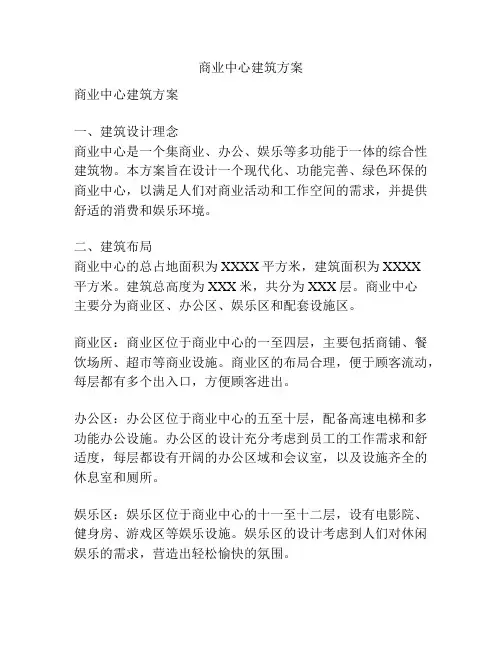 商业中心建筑方案

商业中心建筑方案

一、建筑设计理念
商业中心是一个集商业、办公、娱乐等多功能于一体的综合性建筑物。本方案旨在设计一个现代化、功能完善、绿色环保的商业中心，以满足人们对商业活动和工作空间的需求，并提供舒适的消费和娱乐环境。

二、建筑布局
商业中心的总占地面积为XXXX平方米，建筑面积为XXXX平方米。建筑总高度为XXX米，共分为XXX层。商业中心主要分为商业区、办公区、娱乐区和配套设施区。

商业区：商业区位于商业中心的一至四层，主要包括商铺、餐饮场所、超市等商业设施。商业区的布局合理，便于顾客流动，每层都有多个出入口，方便顾客进出。

办公区：办公区位于商业中心的五至十层，配备高速电梯和多功能办公设施。办公区的设计充分考虑到员工的工作需求和舒适度，每层都设有开阔的办公区域和会议室，以及设施齐全的休息室和厕所。

娱乐区：娱乐区位于商业中心的十一至十二层，设有电影院、健身房、游戏区等娱乐设施。娱乐区的设计考虑到人们对休闲娱乐的需求，营造出轻松愉快的氛围。